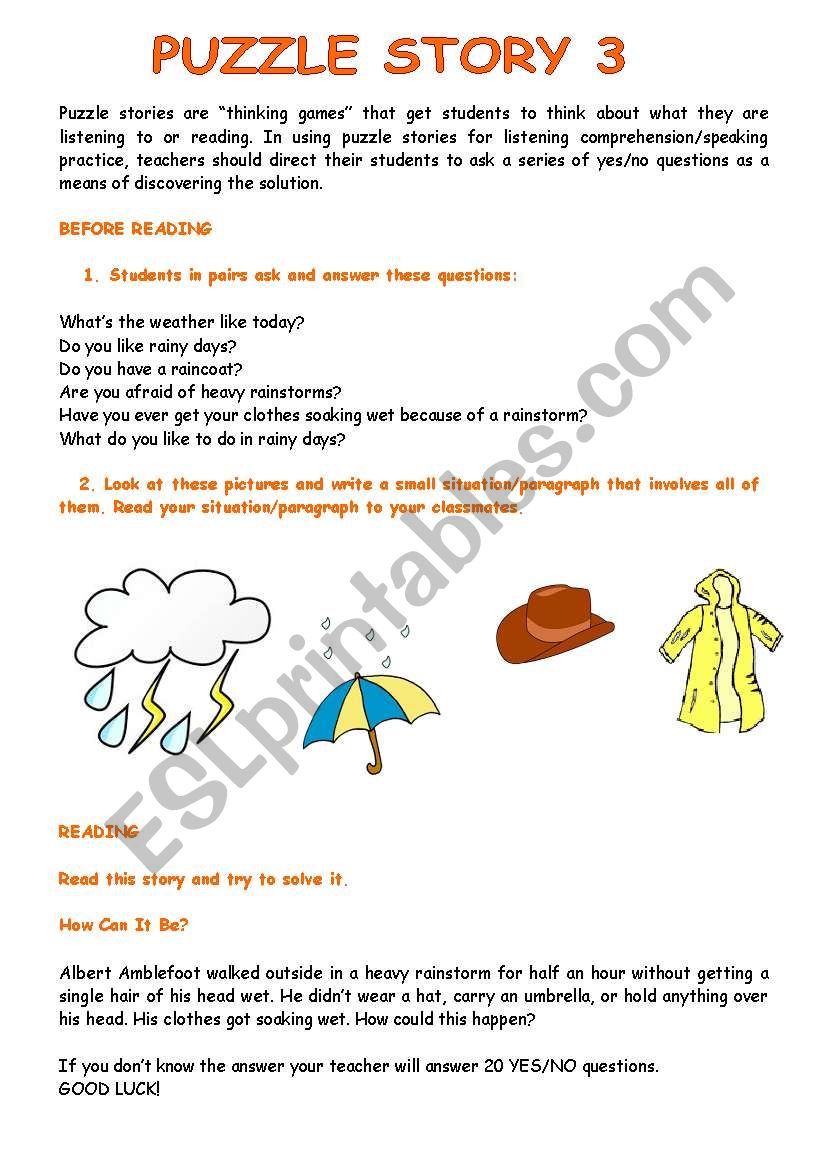 PUZZLE STORY 3

Puzzle stories are "thinking games" that get students to think about what they are listening to or reading. In using puzzle stories for listening comprehension/speaking practice, teachers should direct their students to ask a series of yes/no questions as a means of discovering the solution.

BEFORE READING

1. Students in pairs ask and answer these questions:

What's the weather like today?
Do you like rainy days?
Do you have a raincoat?
Are you afraid of heavy rainstorms?
Have you ever get your clothes soaking wet because of a rainstorm?
What do you like to do in rainy days?

2. Look at these pictures and write a small situation/paragraph that involves all of them. Read your situation/paragraph to your classmates.

ESLprintables.com

READING

Read this story and try to solve it.

How Can It Be?

Albert Amblefoot walked outside in a heavy rainstorm for half an hour without getting a single hair of his head wet. He didn't wear a hat, carry an umbrella, or hold anything over his head. His clothes got soaking wet. How could this happen?

If you don't know the answer your teacher will answer 20 YES/NO questions.
GOOD LUCK!